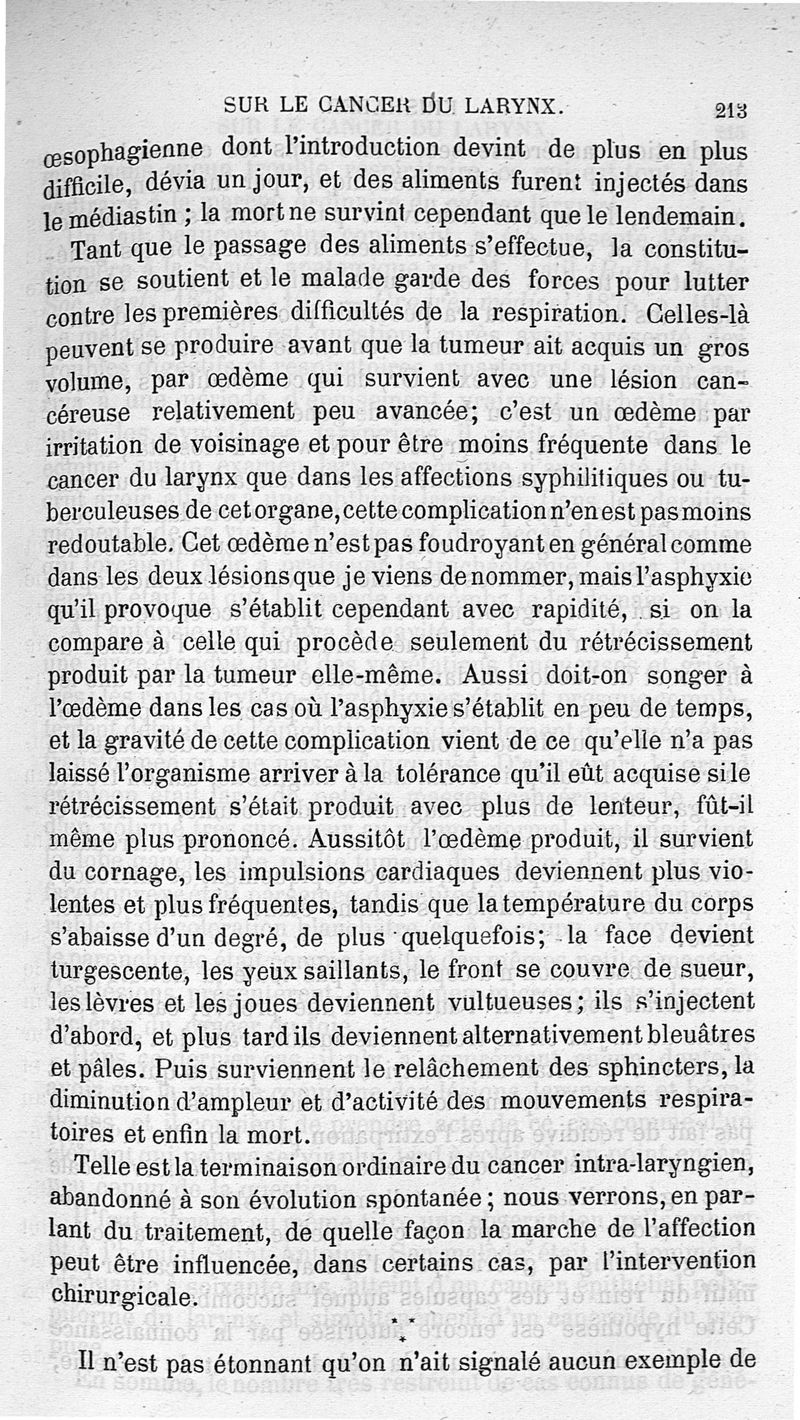 SUR LE CANCER DU LARYNX. 213

œsophagienne dont l'introduction devint de plus en plus difficile, dévia un jour, et des aliments furent injectés dans le médiastin ; la mort ne survint cependant que le lendemain.

Tant que le passage des aliments s'effectue, la constitution se soutient et le malade garde des forces pour lutter contre les premières difficultés de la respiration. Celles-là peuvent se produire avant que la tumeur ait acquis un gros volume, par œdème qui survient avec une lésion cancéreuse relativement peu avancée; c'est un œdème par irritation de voisinage et pour être moins fréquente dans le cancer du larynx que dans les affections syphilitiques ou tuberculeuses de cet organe, cette complication n'en est pas moins redoutable. Cet œdème n'est pas foudroyant en général comme dans les deux lésions que je viens de nommer, mais l'asphyxie qu'il provoque s'établit cependant avec rapidité, si on la compare à celle qui procède seulement du rétrécissement produit par la tumeur elle-même. Aussi doit-on songer à l'œdème dans les cas où l'asphyxie s'établit en peu de temps, et la gravité de cette complication vient de ce qu'elle n'a pas laissé l'organisme arriver à la tolérance qu'il eût acquise si le rétrécissement s'était produit avec plus de lenteur, fût-il même plus prononcé. Aussitôt l'œdème produit, il survient du cornage, les impulsions cardiaques deviennent plus violentes et plus fréquentes, tandis que la température du corps s'abaisse d'un degré, de plus quelquefois; la face devient turgescente, les yeux saillants, le front se couvre de sueur, les lèvres et les joues deviennent vultueuses; ils s'injectent d'abord, et plus tard ils deviennent alternativement bleuâtres et pâles. Puis surviennent le relâchement des sphincters, la diminution d'ampleur et d'activité des mouvements respiratoires et enfin la mort.

Telle est la terminaison ordinaire du cancer intra-laryngien, abandonné à son évolution spontanée ; nous verrons, en parlant du traitement, de quelle façon la marche de l'affection peut être influencée, dans certains cas, par l'intervention chirurgicale.

* * *

Il n'est pas étonnant qu'on n'ait signalé aucun exemple de